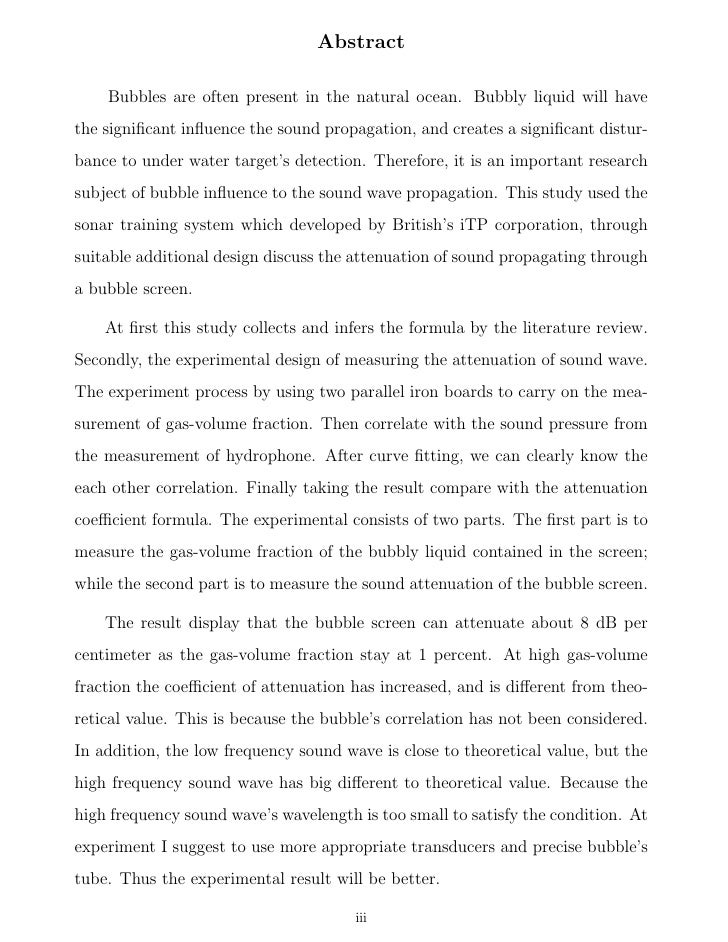 Abstract

Bubbles are often present in the natural ocean. Bubbly liquid will have the significant influence the sound propagation, and creates a significant disturbance to under water target's detection. Therefore, it is an important research subject of bubble influence to the sound wave propagation. This study used the sonar training system which developed by British's iTP corporation, through suitable additional design discuss the attenuation of sound propagating through a bubble screen.

At first this study collects and infers the formula by the literature review. Secondly, the experimental design of measuring the attenuation of sound wave. The experiment process by using two parallel iron boards to carry on the measurement of gas-volume fraction. Then correlate with the sound pressure from the measurement of hydrophone. After curve fitting, we can clearly know the each other correlation. Finally taking the result compare with the attenuation coefficient formula. The experimental consists of two parts. The first part is to measure the gas-volume fraction of the bubbly liquid contained in the screen; while the second part is to measure the sound attenuation of the bubble screen.

The result display that the bubble screen can attenuate about 8 dB per centimeter as the gas-volume fraction stay at 1 percent. At high gas-volume fraction the coefficient of attenuation has increased, and is different from theoretical value. This is because the bubble's correlation has not been considered. In addition, the low frequency sound wave is close to theoretical value, but the high frequency sound wave has big different to theoretical value. Because the high frequency sound wave's wavelength is too small to satisfy the condition. At experiment I suggest to use more appropriate transducers and precise bubble's tube. Thus the experimental result will be better.

iii